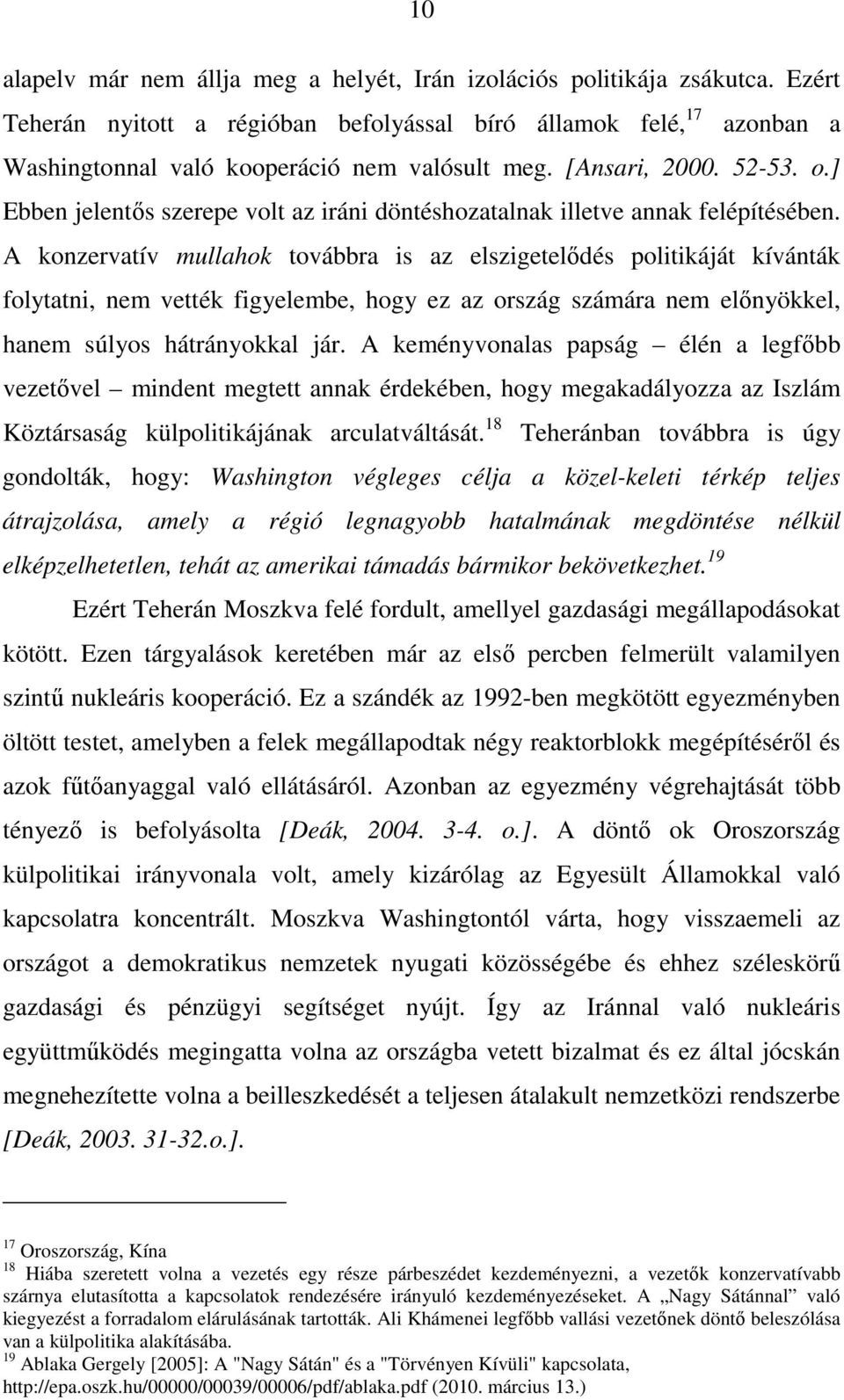 10

alapelv már nem állja meg a helyét, Irán izolációs politikája zsákutca. Ezért Teherán nyitott a régióban befolyással bíró államok felé,$^{17}$ azonban a Washingtonnal való kooperáció nem valósult meg. [Ansari, 2000. 52-53. o.] Ebben jelentős szerepe volt az iráni döntéshozatalnak illetve annak felépítésében. A konzervatív mullahok továbbra is az elszigetelődés politikáját kívánták folytatni, nem vették figyelembe, hogy ez az ország számára nem előnyökkel, hanem súlyos hátrányokkal jár. A keményvonalas papság – élén a legfőbb vezetővel – mindent megtett annak érdekében, hogy megakadályozza az Iszlám Köztársaság külpolitikájának arculatváltását.$^{18}$ Teheránban továbbra is úgy gondolták, hogy: Washington végleges célja a közel-keleti térkép teljes átrajzolása, amely a régió legnagyobb hatalmának megdöntése nélkül elképzelhetetlen, tehát az amerikai támadás bármikor bekövetkezhet.$^{19}$

Ezért Teherán Moszkva felé fordult, amellyel gazdasági megállapodásokat kötött. Ezen tárgyalások keretében már az első percben felmerült valamilyen szintű nukleáris kooperáció. Ez a szándék az 1992-ben megkötött egyezményben öltött testet, amelyben a felek megállapodtak négy reaktorblokk megépítéséről és azok fűtőanyaggal való ellátásáról. Azonban az egyezmény végrehajtását több tényező is befolyásolta [Deák, 2004. 3-4. o.]. A döntő ok Oroszország külpolitikai irányvonala volt, amely kizárólag az Egyesült Államokkal való kapcsolatra koncentrált. Moszkva Washingtontól várta, hogy visszaemeli az országot a demokratikus nemzetek nyugati közösségébe és ehhez széleskörű gazdasági és pénzügyi segítséget nyújt. Így az Iránnal való nukleáris együttműködés megingatta volna az országba vetett bizalmat és ez által jócskán megnehezítette volna a beilleszkedését a teljesen átalakult nemzetközi rendszerbe [Deák, 2003. 31-32.o.].

$^{17}$ Oroszország, Kína
$^{18}$ Hiába szeretett volna a vezetés egy része párbeszédet kezdeményezni, a vezetők konzervatívabb szárnya elutasította a kapcsolatok rendezésére irányuló kezdeményezéseket. A „Nagy Sátánnal” való kiegyezést a forradalom elárulásának tartották. Ali Khámenei legfőbb vallási vezetőnek döntő beleszólása van a külpolitika alakításába.
$^{19}$ Ablaka Gergely [2005]: A "Nagy Sátán" és a "Törvényen Kívüli" kapcsolata, http://epa.oszk.hu/00000/00039/00006/pdf/ablaka.pdf (2010. március 13.)